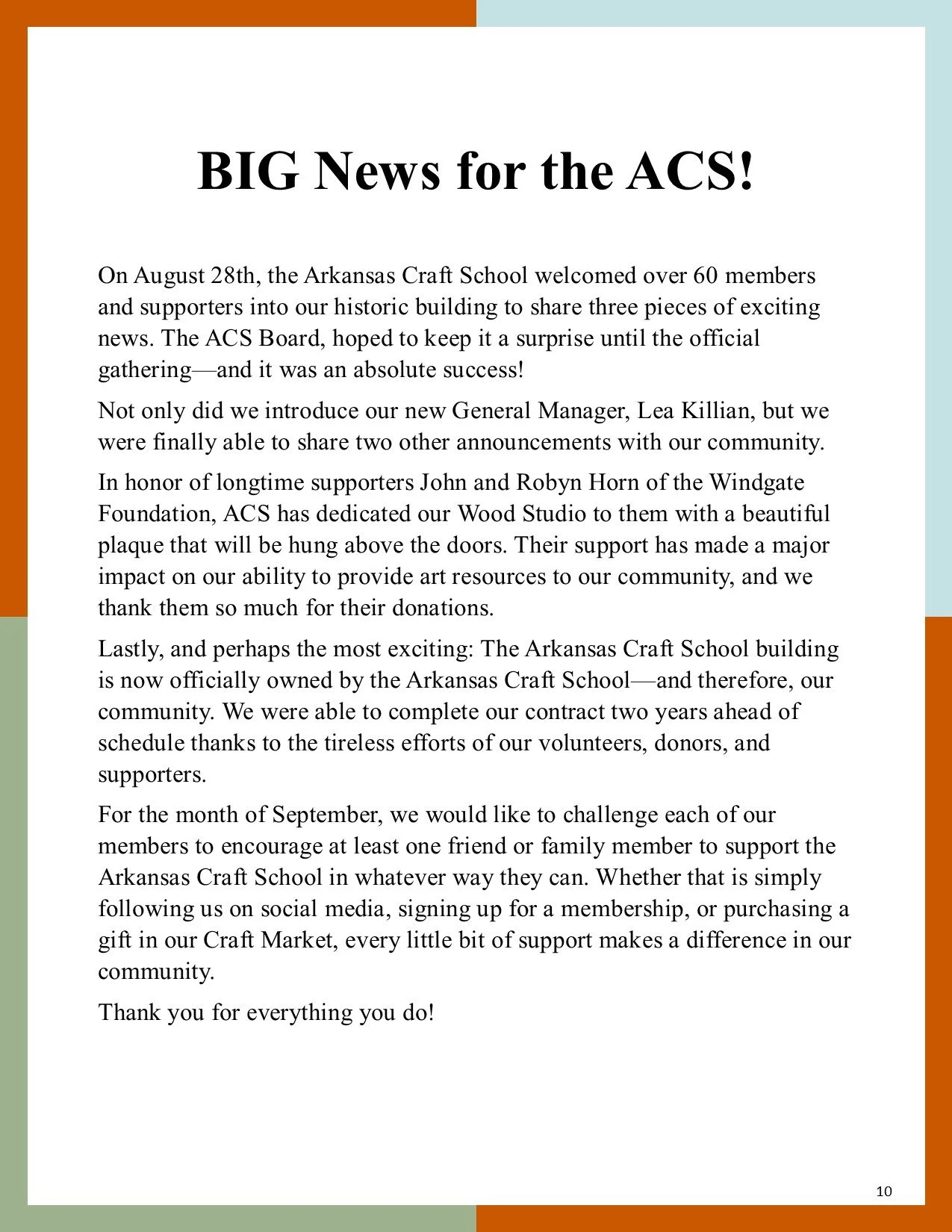 BIG News for the ACS!

On August 28th, the Arkansas Craft School welcomed over 60 members and supporters into our historic building to share three pieces of exciting news. The ACS Board, hoped to keep it a surprise until the official gathering—and it was an absolute success!

Not only did we introduce our new General Manager, Lea Killian, but we were finally able to share two other announcements with our community.

In honor of longtime supporters John and Robyn Horn of the Windgate Foundation, ACS has dedicated our Wood Studio to them with a beautiful plaque that will be hung above the doors. Their support has made a major impact on our ability to provide art resources to our community, and we thank them so much for their donations.

Lastly, and perhaps the most exciting: The Arkansas Craft School building is now officially owned by the Arkansas Craft School—and therefore, our community. We were able to complete our contract two years ahead of schedule thanks to the tireless efforts of our volunteers, donors, and supporters.

For the month of September, we would like to challenge each of our members to encourage at least one friend or family member to support the Arkansas Craft School in whatever way they can. Whether that is simply following us on social media, signing up for a membership, or purchasing a gift in our Craft Market, every little bit of support makes a difference in our community.

Thank you for everything you do!

10